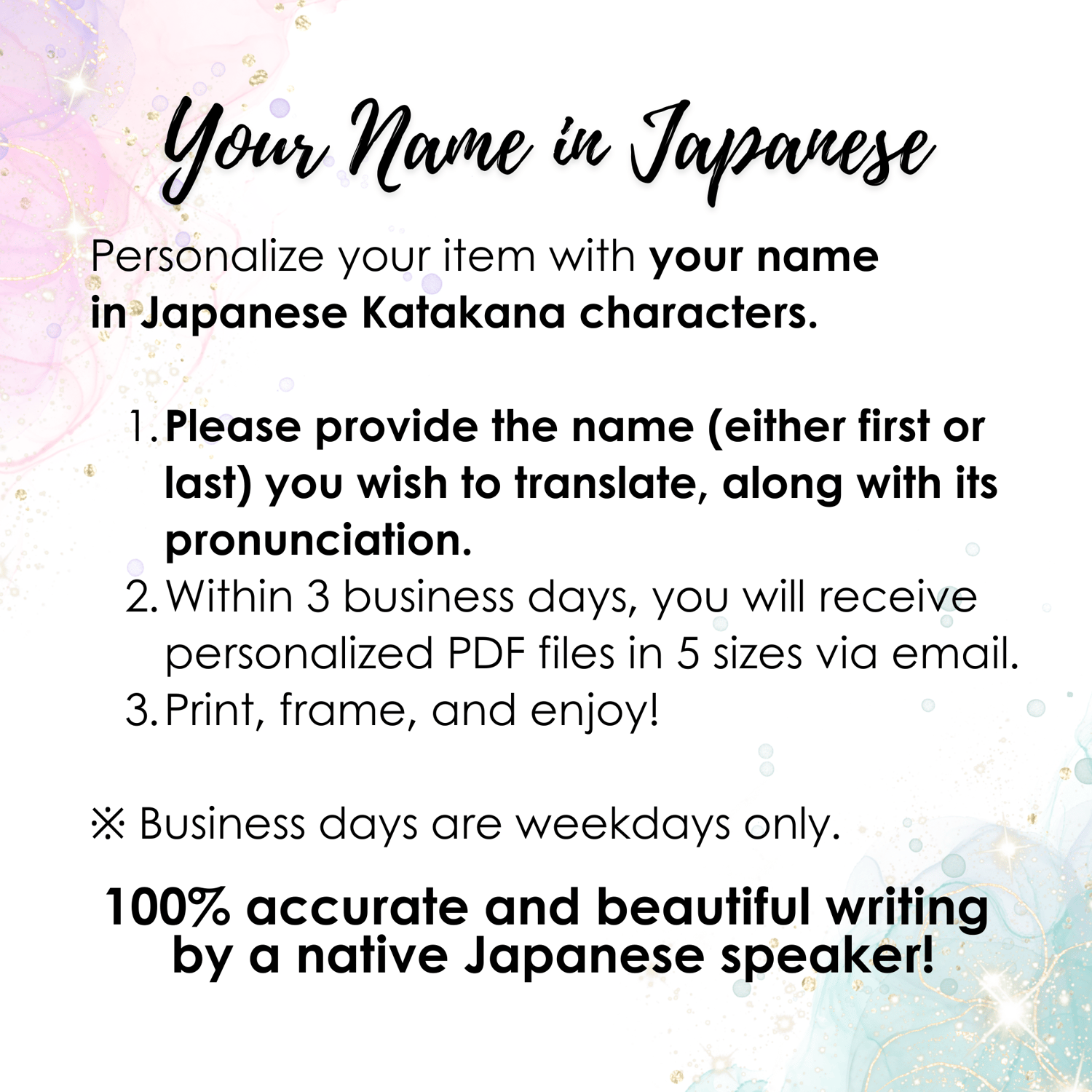 Your Name in Japanese

Personalize your item with your name in Japanese Katakana characters.

1. Please provide the name (either first or last) you wish to translate, along with its pronunciation.
2. Within 3 business days, you will receive personalized PDF files in 5 sizes via email.
3. Print, frame, and enjoy!

※ Business days are weekdays only.

100% accurate and beautiful writing by a native Japanese speaker!